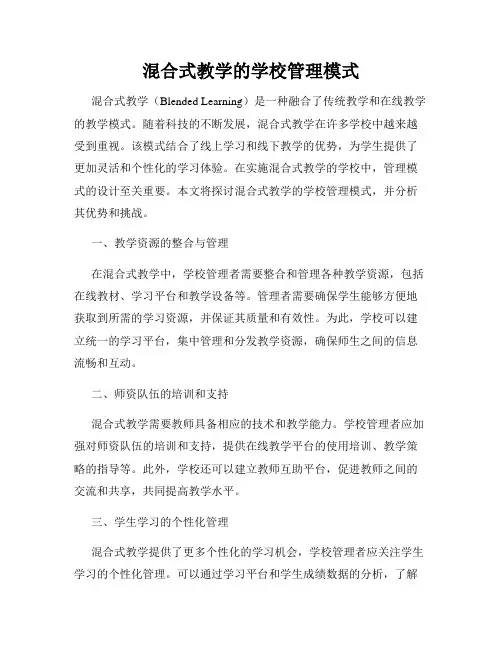 混合式教学的学校管理模式

混合式教学（Blended Learning）是一种融合了传统教学和在线教学的教学模式。随着科技的不断发展，混合式教学在许多学校中越来越受到重视。该模式结合了线上学习和线下教学的优势，为学生提供了更加灵活和个性化的学习体验。在实施混合式教学的学校中，管理模式的设计至关重要。本文将探讨混合式教学的学校管理模式，并分析其优势和挑战。

一、教学资源的整合与管理

在混合式教学中，学校管理者需要整合和管理各种教学资源，包括在线教材、学习平台和教学设备等。管理者需要确保学生能够方便地获取到所需的学习资源，并保证其质量和有效性。为此，学校可以建立统一的学习平台，集中管理和分发教学资源，确保师生之间的信息流畅和互动。

二、师资队伍的培训和支持

混合式教学需要教师具备相应的技术和教学能力。学校管理者应加强对师资队伍的培训和支持，提供在线教学平台的使用培训、教学策略的指导等。此外，学校还可以建立教师互助平台，促进教师之间的交流和共享，共同提高教学水平。

三、学生学习的个性化管理

混合式教学提供了更多个性化的学习机会，学校管理者应关注学生学习的个性化管理。可以通过学习平台和学生成绩数据的分析，了解